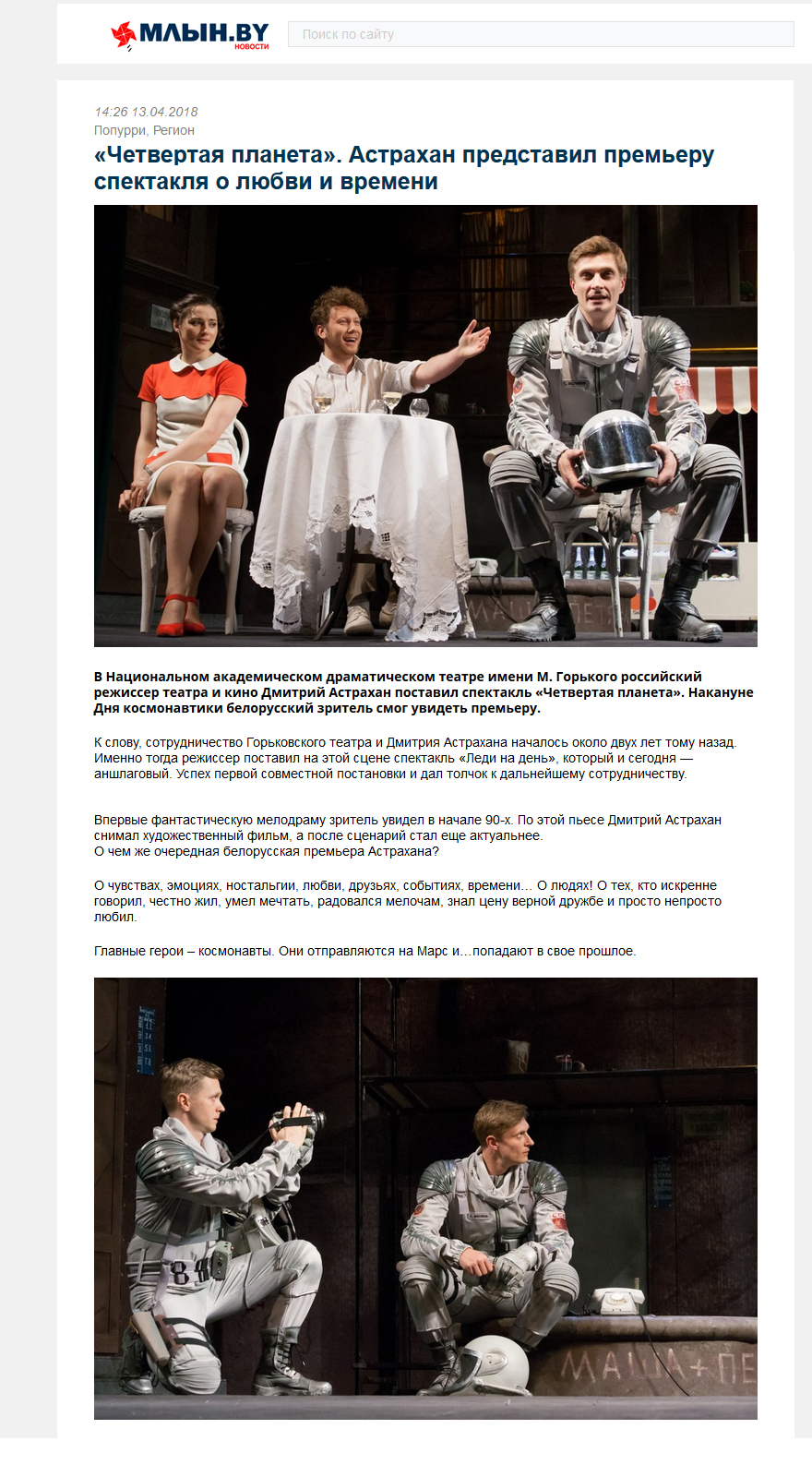 МЛЫН.BY
НОВОСТИ

Поиск по сайту

14:26 13.04.2018
Попурри, Регион

«Четвертая планета». Астрахан представил премьеру спектакля о любви и времени

В Национальном академическом драматическом театре имени М. Горького российский режиссер театра и кино Дмитрий Астрахан поставил спектакль «Четвертая планета». Накануне Дня космонавтики белорусский зритель смог увидеть премьеру.

К слову, сотрудничество Горьковского театра и Дмитрия Астрахана началось около двух лет тому назад. Именно тогда режиссер поставил на этой сцене спектакль «Леди на день», который и сегодня — аншлаговый. Успех первой совместной постановки и дал толчок к дальнейшему сотрудничеству.

Впервые фантастическую мелодраму зритель увидел в начале 90-х. По этой пьесе Дмитрий Астрахан снимал художественный фильм, а после сценарий стал еще актуальнее.
О чем же очередная белорусская премьера Астрахана?

О чувствах, эмоциях, ностальгии, любви, друзьях, событиях, времени… О людях! О тех, кто искренне говорил, честно жил, умел мечтать, радовался мелочам, знал цену верной дружбе и просто непросто любил.

Главные герои – космонавты. Они отправляются на Марс и…попадают в свое прошлое.

МАША+ПЕ